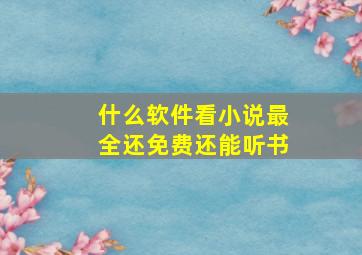 什么软件看小说最全还免费还能听书